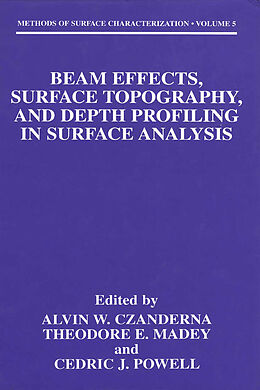 METHODS OF SURFACE CHARACTERIZATION • VOLUME 5

BEAM EFFECTS, SURFACE TOPOGRAPHY, AND DEPTH PROFILING IN SURFACE ANALYSIS

Edited by
ALVIN W. CZANDERNA
THEODORE E. MADEY
and
CEDRIC J. POWELL